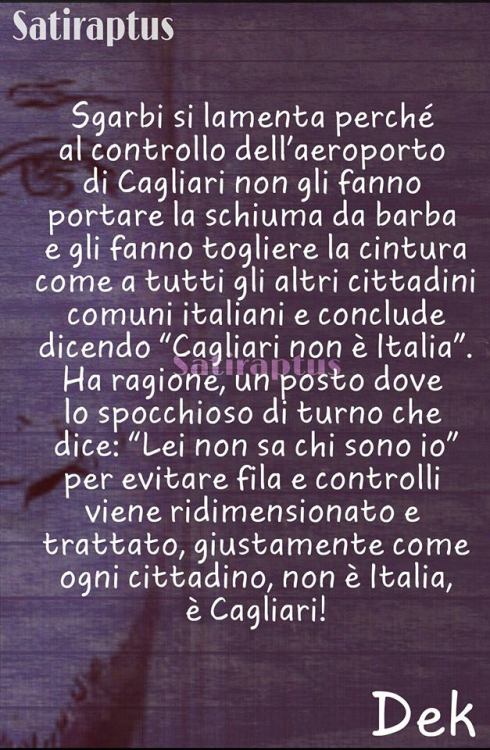 Satiraptus

Sgarbi si lamenta perché al controllo dell'aeroporto di Cagliari non gli fanno portare la schiuma da barba e gli fanno togliere la cintura come a tutti gli altri cittadini comuni italiani e conclude dicendo "Cagliari non è Italia". Ha ragione, un posto dove lo spocchioso di turno che dice: "Lei non sa chi sono io" per evitare fila e controlli viene ridimensionato e trattato, giustamente come ogni cittadino, non è Italia, è Cagliari!

Satiraptus

Dek